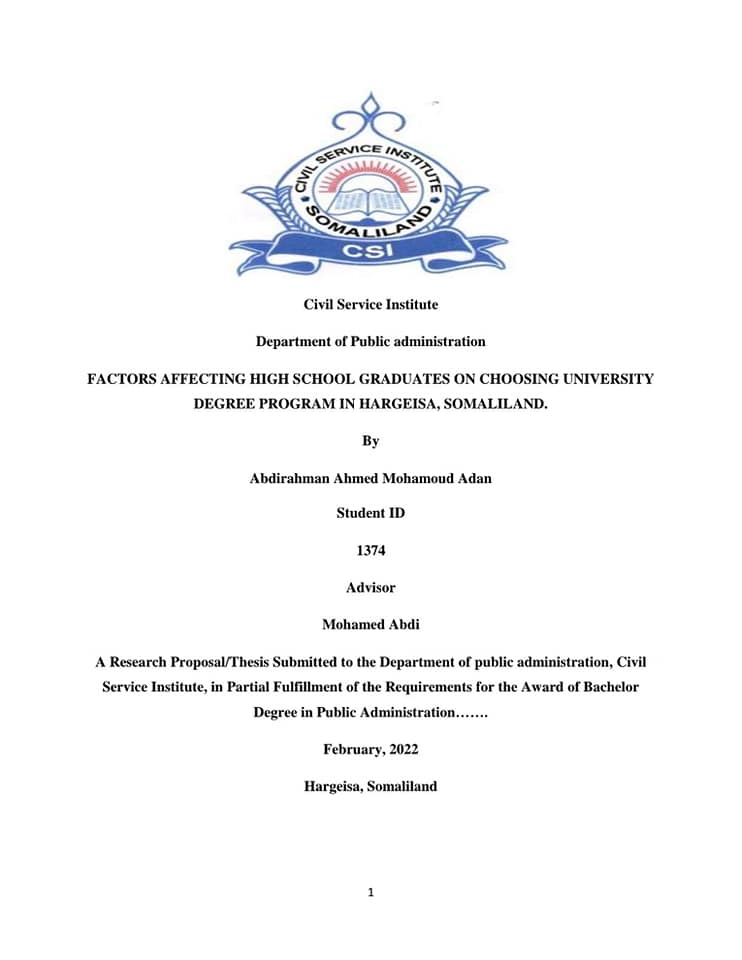 CIVIL SERVICE INSTITUTE
SOMALILAND
CSI

Civil Service Institute

Department of Public administration

FACTORS AFFECTING HIGH SCHOOL GRADUATES ON CHOOSING UNIVERSITY DEGREE PROGRAM IN HARGEISA, SOMALILAND.

By

Abdirahman Ahmed Mohamoud Adan

Student ID

1374

Advisor

Mohamed Abdi

A Research Proposal/Thesis Submitted to the Department of public administration, Civil Service Institute, in Partial Fulfillment of the Requirements for the Award of Bachelor Degree in Public Administration…….

February, 2022

Hargeisa, Somaliland

1